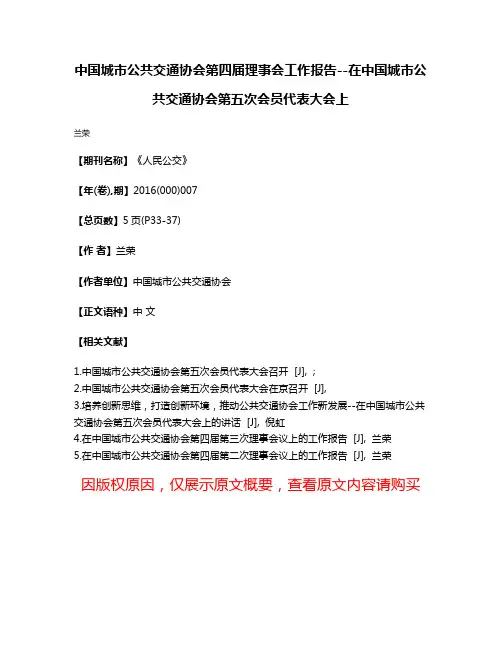 中国城市公共交通协会第四届理事会工作报告--在中国城市公共交通协会第五次会员代表大会上

兰荣

【期刊名称】《人民公交》

【年(卷),期】2016(000)007

【总页数】5 页(P33-37)

【作 者】兰荣

【作者单位】中国城市公共交通协会

【正文语种】中 文

【相关文献】

1.中国城市公共交通协会第五次会员代表大会召开 [J], ;
2.中国城市公共交通协会第五次会员代表大会在京召开 [J],
3.培养创新思维，打造创新环境，推动公共交通协会工作新发展--在中国城市公共交通协会第五次会员代表大会上的讲话 [J], 倪虹
4.在中国城市公共交通协会第四届第三次理事会议上的工作报告 [J], 兰荣
5.在中国城市公共交通协会第四届第二次理事会议上的工作报告 [J], 兰荣

因版权原因，仅展示原文概要，查看原文内容请购买